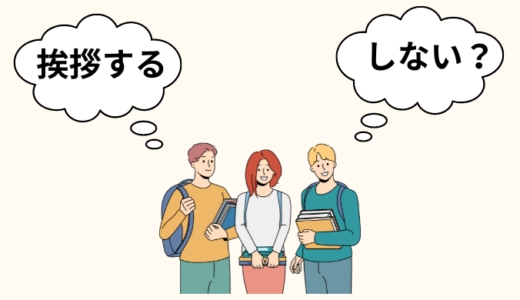 挨拶する

しない？